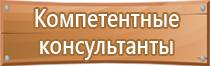 Компетентные консультанты